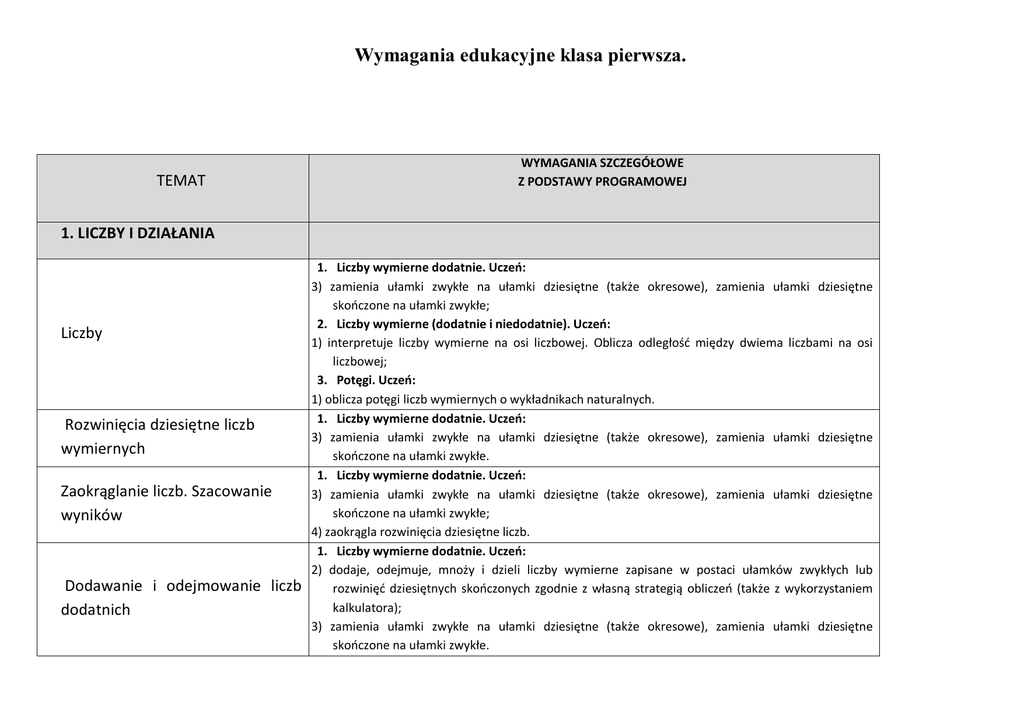 Wymagania edukacyjne klasa pierwsza.

| TEMAT | WYMAGANIA SZCZEGÓŁOWE Z PODSTAWY PROGRAMOWEJ |
|---|---|
| 1. LICZBY I DZIAŁANIA | |
| Liczby | 1. Liczby wymierne dodatnie. Uczeń: 3) zamienia ułamki zwykłe na ułamki dziesiętne (także okresowe), zamienia ułamki dziesiętne skończone na ułamki zwykłe; 2. Liczby wymierne (dodatnie i niedodatnie). Uczeń: 1) interpretuje liczby wymierne na osi liczbowej. Oblicza odległość między dwiema liczbami na osi liczbowej; 3. Potęgi. Uczeń: 1) oblicza potęgi liczb wymiernych o wykładnikach naturalnych. |
| Rozwinięcia dziesiętne liczb wymiernych | 1. Liczby wymierne dodatnie. Uczeń: 3) zamienia ułamki zwykłe na ułamki dziesiętne (także okresowe), zamienia ułamki dziesiętne skończone na ułamki zwykłe. |
| Zaokrąglanie liczb. Szacowanie wyników | 1. Liczby wymierne dodatnie. Uczeń: 3) zamienia ułamki zwykłe na ułamki dziesiętne (także okresowe), zamienia ułamki dziesiętne skończone na ułamki zwykłe; 4) zaokrągla rozwinięcia dziesiętne liczb. |
| Dodawanie i odejmowanie liczb dodatnich | 1. Liczby wymierne dodatnie. Uczeń: 2) dodaje, odejmuje, mnoży i dzieli liczby wymierne zapisane w postaci ułamków zwykłych lub rozwinięć dziesiętnych skończonych zgodnie z własną strategią obliczeń (także z wykorzystaniem kalkulatora); 3) zamienia ułamki zwykłe na ułamki dziesiętne (także okresowe), zamienia ułamki dziesiętne skończone na ułamki zwykłe. |